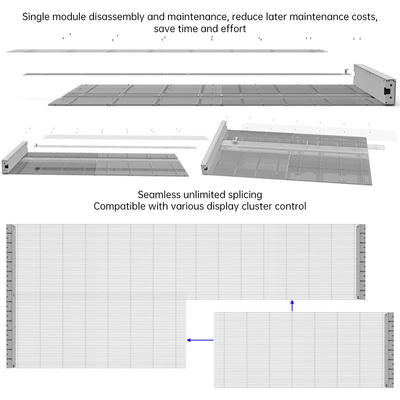 Single module disassembly and maintenance, reduce later maintenance costs, save time and effort

Seamless unlimited splicing
Compatible with various display cluster control